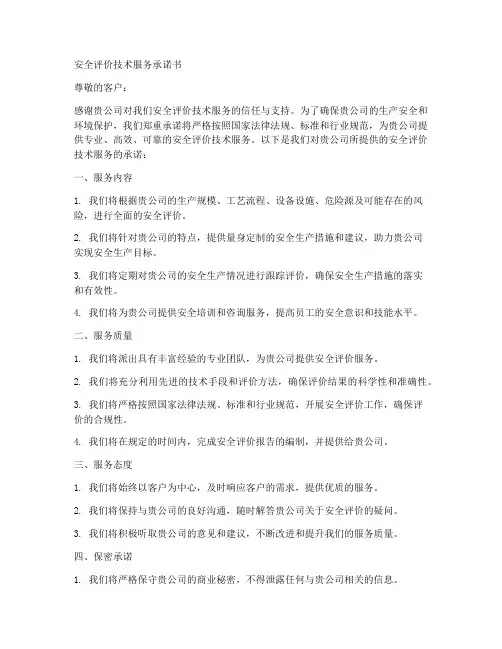 安全评价技术服务承诺书

尊敬的客户：

感谢贵公司对我们安全评价技术服务的信任与支持。为了确保贵公司的生产安全和环境保护，我们郑重承诺将严格按照国家法律法规、标准和行业规范，为贵公司提供专业、高效、可靠的安全评价技术服务。以下是我们对贵公司所提供的安全评价技术服务的承诺：

一、服务内容

1. 我们将根据贵公司的生产规模、工艺流程、设备设施、危险源及可能存在的风险，进行全面的安全评价。

2. 我们将针对贵公司的特点，提供量身定制的安全生产措施和建议，助力贵公司实现安全生产目标。

3. 我们将定期对贵公司的安全生产情况进行跟踪评价，确保安全生产措施的落实和有效性。

4. 我们将为贵公司提供安全培训和咨询服务，提高员工的安全意识和技能水平。

二、服务质量

1. 我们将派出具有丰富经验的专业团队，为贵公司提供安全评价服务。

2. 我们将充分利用先进的技术手段和评价方法，确保评价结果的科学性和准确性。

3. 我们将严格按照国家法律法规、标准和行业规范，开展安全评价工作，确保评价的合规性。

4. 我们将在规定的时间内，完成安全评价报告的编制，并提供给贵公司。

三、服务态度

1. 我们将始终以客户为中心，及时响应客户的需求，提供优质的服务。

2. 我们将保持与贵公司的良好沟通，随时解答贵公司关于安全评价的疑问。

3. 我们将积极听取贵公司的意见和建议，不断改进和提升我们的服务质量。

四、保密承诺

1. 我们将严格保守贵公司的商业秘密，不得泄露任何与贵公司相关的信息。